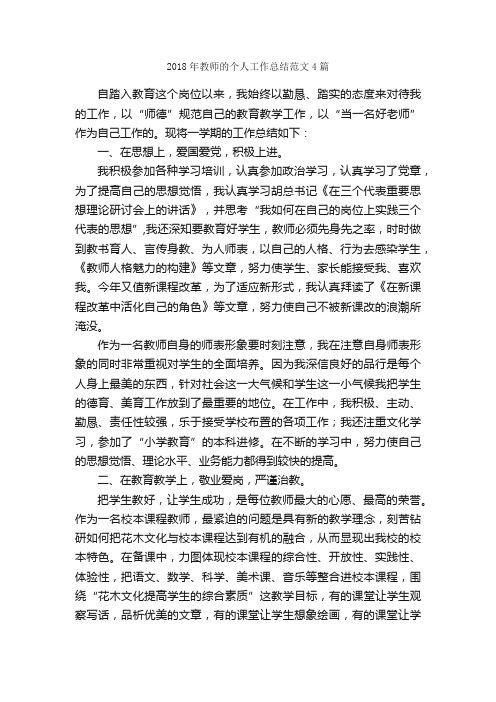 2018年教师的个人工作总结范文4篇

自踏入教育这个岗位以来，我始终以勤恳、踏实的态度来对待我的工作，以“师德”规范自己的教育教学工作，以“当一名好老师”作为自己工作的。现将一学期的工作总结如下：

一、在思想上，爱国爱党，积极上进。

我积极参加各种学习培训，认真参加政治学习，认真学习了党章，为了提高自己的思想觉悟，我认真学习胡总书记《在三个代表重要思想理论研讨会上的讲话》，并思考“我如何在自己的岗位上实践三个代表的思想”,我还深知要教育好学生，教师必须先身先之率，时时做到教书育人、言传身教、为人师表，以自己的人格、行为去感染学生，《教师人格魅力的构建》等文章，努力使学生、家长能接受我、喜欢我。今年又值新课程改革，为了适应新形式，我认真拜读了《在新课程改革中活化自己的角色》等文章，努力使自己不被新课改的浪潮所淹没。

作为一名教师自身的师表形象要时刻注意，我在注意自身师表形象的同时非常重视对学生的全面培养。因为我深信良好的品行是每个人身上最美的东西，针对社会这一大气候和学生这一小气候我把学生的德育、美育工作放到了最重要的地位。在工作中，我积极、主动、勤恳、责任性较强，乐于接受学校布置的各项工作；我还注重文化学习，参加了“小学教育”的本科进修。在不断的学习中，努力使自己的思想觉悟、理论水平、业务能力都得到较快的提高。

二、在教育教学上，敬业爱岗，严谨治教。

把学生教好，让学生成功，是每位教师最大的心愿、最高的荣誉。作为一名校本课程教师，最紧迫的问题是具有新的教学理念，刻苦钻研如何把花木文化与校本课程达到有机的融合，从而显现出我校的校本特色。在备课中，力图体现校本课程的综合性、开放性、实践性、体验性，把语文、数学、科学、美术课、音乐等整合进校本课程，围绕“花木文化提高学生的综合素质”这教学目标，有的课堂让学生观察写话，品析优美的文章，有的课堂让学生想象绘画，有的课堂让学